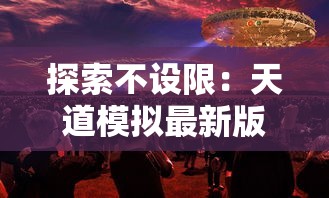 探索不设限：天道模拟最新版